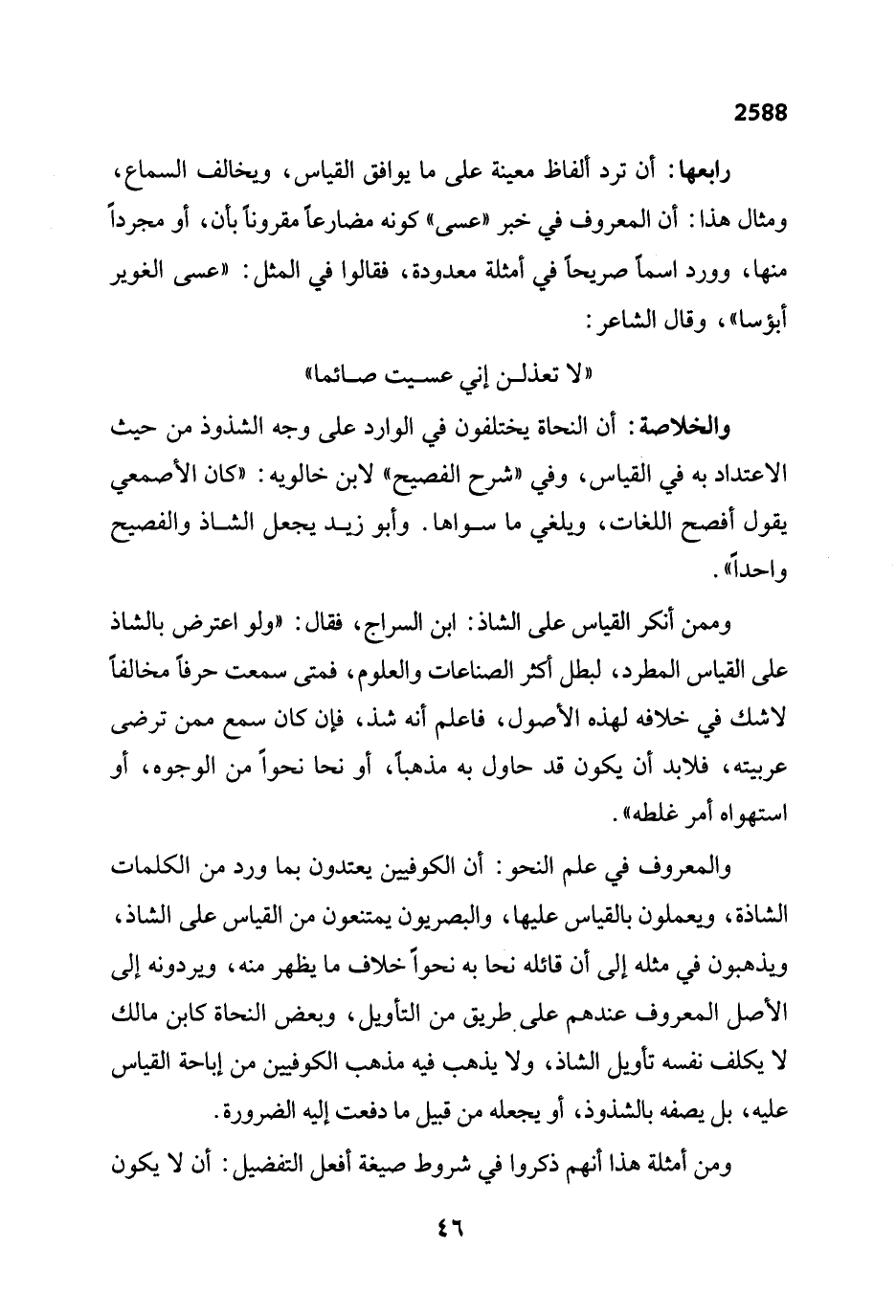 2588

رابعها: أن ترد ألفاظ معينة على ما يوافق القياس، ويخالف السماع، ومثال هذا: أن المعروف في خبر «عسى» كونه مضارعاً مقروناً بأن، أو مجرداً منها، وورد اسماً صريحاً في أمثلة معدودة، فقالوا في المثل: «عسى الغوير أبؤسا»، وقال الشاعر:

«لا تعذلـن إني عسـيت صـائما»

والخلاصة: أن النحاة يختلفون في الوارد على وجه الشذوذ من حيث الاعتداد به في القياس، وفي «شرح الفصيح» لابن خالويه: «كان الأصمعي يقول أفصح اللغات، ويلغي ما سـواها. وأبو زيـد يجعل الشـاذ والفصيح واحداً».

وممن أنكر القياس على الشاذ: ابن السراج، فقال: «ولو اعترض بالشاذ على القياس المطرد، لبطل أكثر الصناعات والعلوم، فمتى سمعت حرفاً مخالفاً لاشك في خلافه لهذه الأصول، فاعلم أنه شذ، فإن كان سمع ممن ترضى عربيته، فلابد أن يكون قد حاول به مذهباً، أو نحا نحواً من الوجوه، أو استهواه أمر غلطه».

والمعروف في علم النحو: أن الكوفيين يعتدون بما ورد من الكلمات الشاذة، ويعملون بالقياس عليها، والبصريون يمتنعون من القياس على الشاذ، ويذهبون في مثله إلى أن قائله نحا به نحواً خلاف ما يظهر منه، ويردونه إلى الأصل المعروف عندهم على طريق من التأويل، وبعض النحاة كابن مالك لا يكلف نفسه تأويل الشاذ، ولا يذهب فيه مذهب الكوفيين من إباحة القياس عليه، بل يصفه بالشذوذ، أو يجعله من قبيل ما دفعت إليه الضرورة.

ومن أمثلة هذا أنهم ذكروا في شروط صيغة أفعل التفضيل: أن لا يكون

٤٦